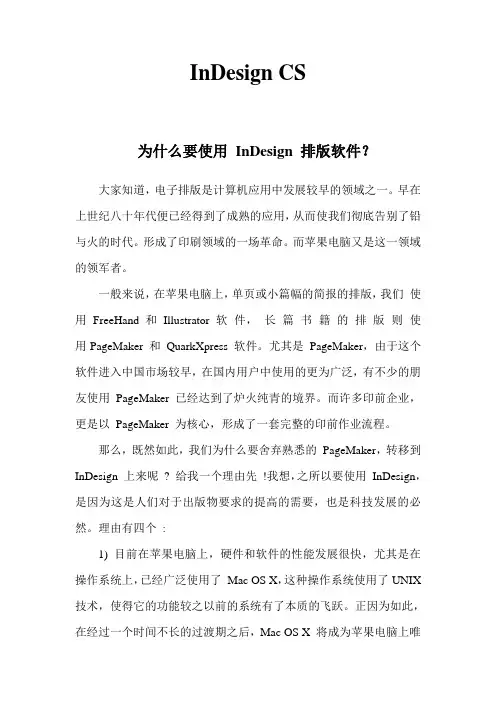 InDesign CS

为什么要使用 InDesign 排版软件？

大家知道，电子排版是计算机应用中发展较早的领域之一。早在上世纪八十年代便已经得到了成熟的应用，从而使我们彻底告别了铅与火的时代。形成了印刷领域的一场革命。而苹果电脑又是这一领域的领军者。

一般来说，在苹果电脑上，单页或小篇幅的简报的排版，我们 使用 FreeHand 和 Illustrator 软件， 长篇书籍的排版则使用 PageMaker 和 QuarkXpress 软件。尤其是 PageMaker，由于这个软件进入中国市场较早，在国内用户中使用的更为广泛，有不少的朋友使用 PageMaker 已经达到了炉火纯青的境界。而许多印前企业，更是以 PageMaker 为核心，形成了一套完整的印前作业流程。

那么，既然如此，我们为什么要舍弃熟悉的 PageMaker，转移到 InDesign 上来呢 ？ 给我一个理由先 !我想，之所以要使用 InDesign，是因为这是人们对于出版物要求的提高的需要，也是科技发展的必然。理由有四个 ：

1) 目前在苹果电脑上，硬件和软件的性能发展很快，尤其是在操作系统上，已经广泛使用了 Mac OS X，这种操作系统使用了 UNIX 技术，使得它的功能较之以前的系统有了本质的飞跃。正因为如此，在经过一个时间不长的过渡期之后，Mac OS X 将成为苹果电脑上唯